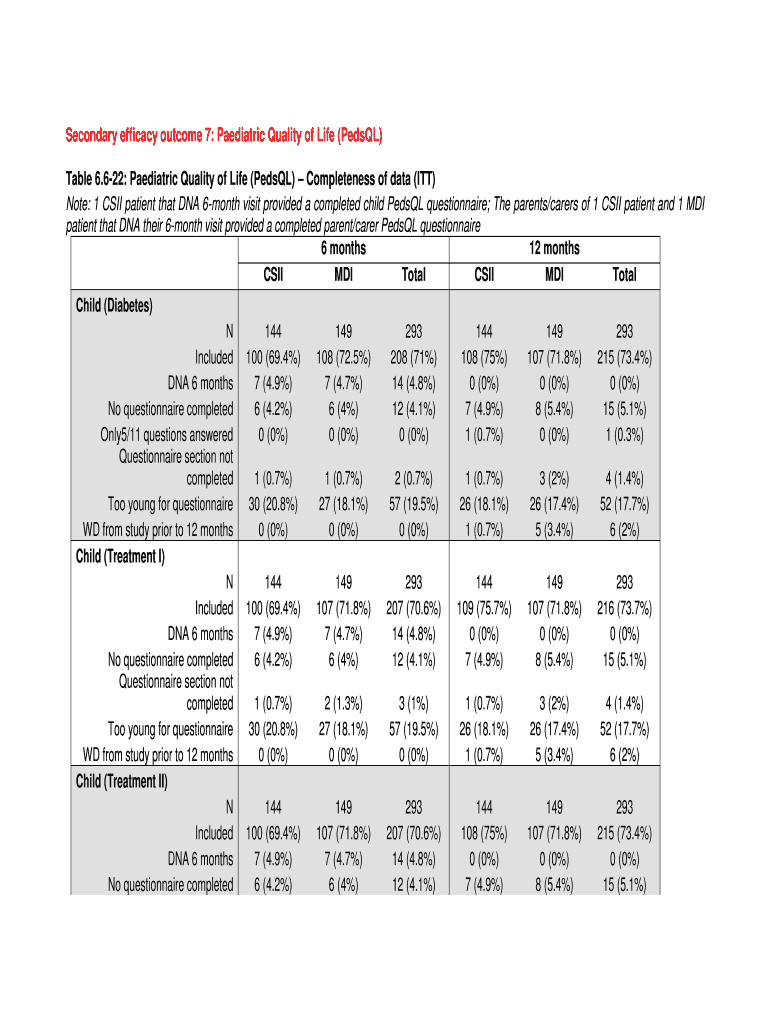 Secondary efficacy outcome 7: Paediatric Quality of Life (PedsQL)

Table 6.6-22: Paediatric Quality of Life (PedsQL) – Completeness of data (ITT)

Note: 1 CSII patient that DNA 6-month visit provided a completed child PedsQL questionnaire; The parents/carers of 1 CSII patient and 1 MDI patient that DNA their 6-month visit provided a completed parent/carer PedsQL questionnaire

| | 6 months | | | 12 months | | |
|---|---|---|---|---|---|---|
| | CSII | MDI | Total | CSII | MDI | Total |
| Child (Diabetes) | | | | | | |
| N | 144 | 149 | 293 | 144 | 149 | 293 |
| Included | 100 (69.4%) | 108 (72.5%) | 208 (71%) | 108 (75%) | 107 (71.8%) | 215 (73.4%) |
| DNA 6 months | 7 (4.9%) | 7 (4.7%) | 14 (4.8%) | 0 (0%) | 0 (0%) | 0 (0%) |
| No questionnaire completed | 6 (4.2%) | 6 (4%) | 12 (4.1%) | 7 (4.9%) | 8 (5.4%) | 15 (5.1%) |
| Only5/11 questions answered | 0 (0%) | 0 (0%) | 0 (0%) | 1 (0.7%) | 0 (0%) | 1 (0.3%) |
| Questionnaire section not completed | 1 (0.7%) | 1 (0.7%) | 2 (0.7%) | 1 (0.7%) | 3 (2%) | 4 (1.4%) |
| Too young for questionnaire | 30 (20.8%) | 27 (18.1%) | 57 (19.5%) | 26 (18.1%) | 26 (17.4%) | 52 (17.7%) |
| WD from study prior to 12 months | 0 (0%) | 0 (0%) | 0 (0%) | 1 (0.7%) | 5 (3.4%) | 6 (2%) |
| Child (Treatment I) | | | | | | |
| N | 144 | 149 | 293 | 144 | 149 | 293 |
| Included | 100 (69.4%) | 107 (71.8%) | 207 (70.6%) | 109 (75.7%) | 107 (71.8%) | 216 (73.7%) |
| DNA 6 months | 7 (4.9%) | 7 (4.7%) | 14 (4.8%) | 0 (0%) | 0 (0%) | 0 (0%) |
| No questionnaire completed | 6 (4.2%) | 6 (4%) | 12 (4.1%) | 7 (4.9%) | 8 (5.4%) | 15 (5.1%) |
| Questionnaire section not completed | 1 (0.7%) | 2 (1.3%) | 3 (1%) | 1 (0.7%) | 3 (2%) | 4 (1.4%) |
| Too young for questionnaire | 30 (20.8%) | 27 (18.1%) | 57 (19.5%) | 26 (18.1%) | 26 (17.4%) | 52 (17.7%) |
| WD from study prior to 12 months | 0 (0%) | 0 (0%) | 0 (0%) | 1 (0.7%) | 5 (3.4%) | 6 (2%) |
| Child (Treatment II) | | | | | | |
| N | 144 | 149 | 293 | 144 | 149 | 293 |
| Included | 100 (69.4%) | 107 (71.8%) | 207 (70.6%) | 108 (75%) | 107 (71.8%) | 215 (73.4%) |
| DNA 6 months | 7 (4.9%) | 7 (4.7%) | 14 (4.8%) | 0 (0%) | 0 (0%) | 0 (0%) |
| No questionnaire completed | 6 (4.2%) | 6 (4%) | 12 (4.1%) | 7 (4.9%) | 8 (5.4%) | 15 (5.1%) |